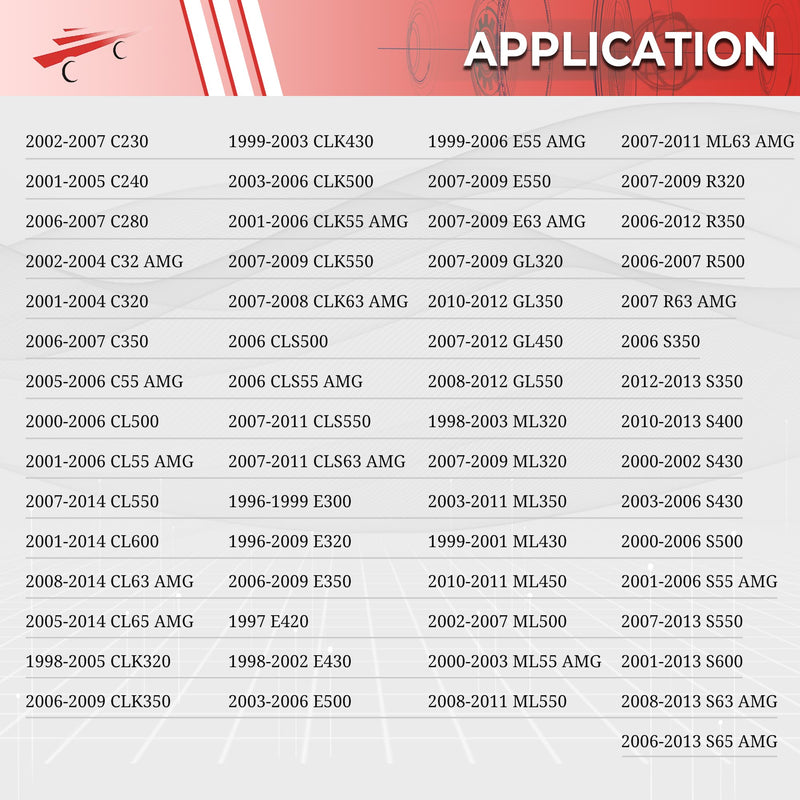 APPLICATION

2002-2007 C230
2001-2005 C240
2006-2007 C280
2002-2004 C32 AMG
2001-2004 C320
2006-2007 C350
2005-2006 C55 AMG
2000-2006 CL500
2001-2006 CL55 AMG
2007-2014 CL550
2001-2014 CL600
2008-2014 CL63 AMG
2005-2014 CL65 AMG
1998-2005 CLK320
2006-2009 CLK350

1999-2003 CLK430
2003-2006 CLK500
2001-2006 CLK55 AMG
2007-2009 CLK550
2007-2008 CLK63 AMG
2006 CLS500
2006 CLS55 AMG
2007-2011 CLS550
2007-2011 CLS63 AMG
1996-1999 E300
1996-2009 E320
2006-2009 E350
1997 E420
1998-2002 E430
2003-2006 E500

1999-2006 E55 AMG
2007-2009 E550
2007-2009 E63 AMG
2007-2009 GL320
2010-2012 GL350
2007-2012 GL450
2008-2012 GL550
1998-2003 ML320
2007-2009 ML320
2003-2011 ML350
1999-2001 ML430
2010-2011 ML450
2002-2007 ML500
2000-2003 ML55 AMG
2008-2011 ML550

2007-2011 ML63 AMG
2007-2009 R320
2006-2012 R350
2006-2007 R500
2007 R63 AMG
2006 S350
2012-2013 S350
2010-2013 S400
2000-2002 S430
2003-2006 S430
2000-2006 S500
2001-2006 S55 AMG
2007-2013 S550
2001-2013 S600
2008-2013 S63 AMG
2006-2013 S65 AMG